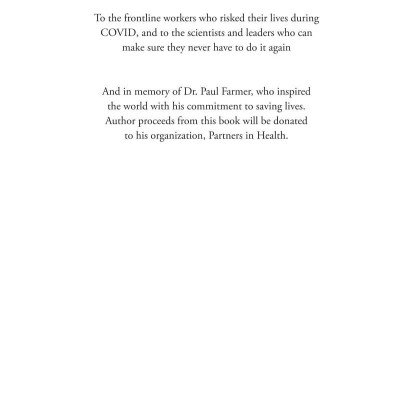 To the frontline workers who risked their lives during COVID, and to the scientists and leaders who can make sure they never have to do it again

And in memory of Dr. Paul Farmer, who inspired the world with his commitment to saving lives. Author proceeds from this book will be donated to his organization, Partners in Health.